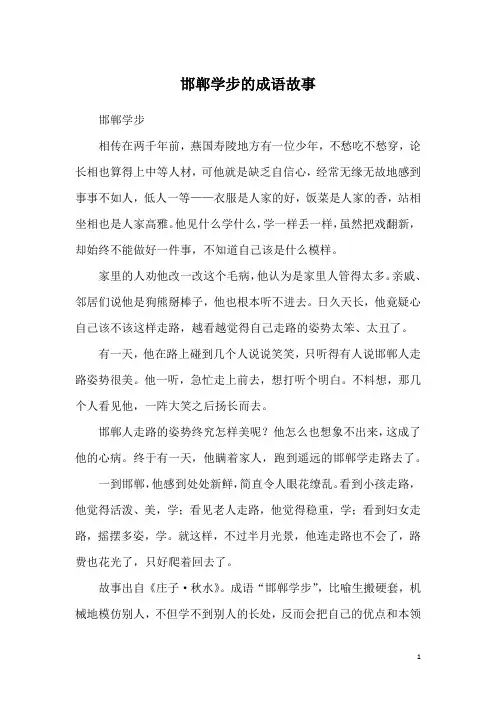 邯郸学步的成语故事

邯郸学步

相传在两千年前，燕国寿陵地方有一位少年，不愁吃不愁穿，论长相也算得上中等人材，可他就是缺乏自信心，经常无缘无故地感到事事不如人，低人一等——衣服是人家的好，饭菜是人家的香，站相坐相也是人家高雅。他见什么学什么，学一样丢一样，虽然把戏翻新，却始终不能做好一件事，不知道自己该是什么模样。

家里的人劝他改一改这个毛病，他认为是家里人管得太多。亲戚、邻居们说他是狗熊掰棒子，他也根本听不进去。日久天长，他竟疑心自己该不该这样走路，越看越觉得自己走路的姿势太笨、太丑了。

有一天，他在路上碰到几个人说说笑笑，只听得有人说邯郸人走路姿势很美。他一听，急忙走上前去，想打听个明白。不料想，那几个人看见他，一阵大笑之后扬长而去。

邯郸人走路的姿势终究怎样美呢？他怎么也想象不出来，这成了他的心病。终于有一天，他瞒着家人，跑到遥远的邯郸学走路去了。

一到邯郸，他感到处处新鲜，简直令人眼花缭乱。看到小孩走路，他觉得活泼、美，学；看见老人走路，他觉得稳重，学；看到妇女走路，摇摆多姿，学。就这样，不过半月光景，他连走路也不会了，路费也花光了，只好爬着回去了。

故事出自《庄子·秋水》。成语“邯郸学步”，比喻生搬硬套，机械地模仿别人，不但学不到别人的长处，反而会把自己的优点和本领

1